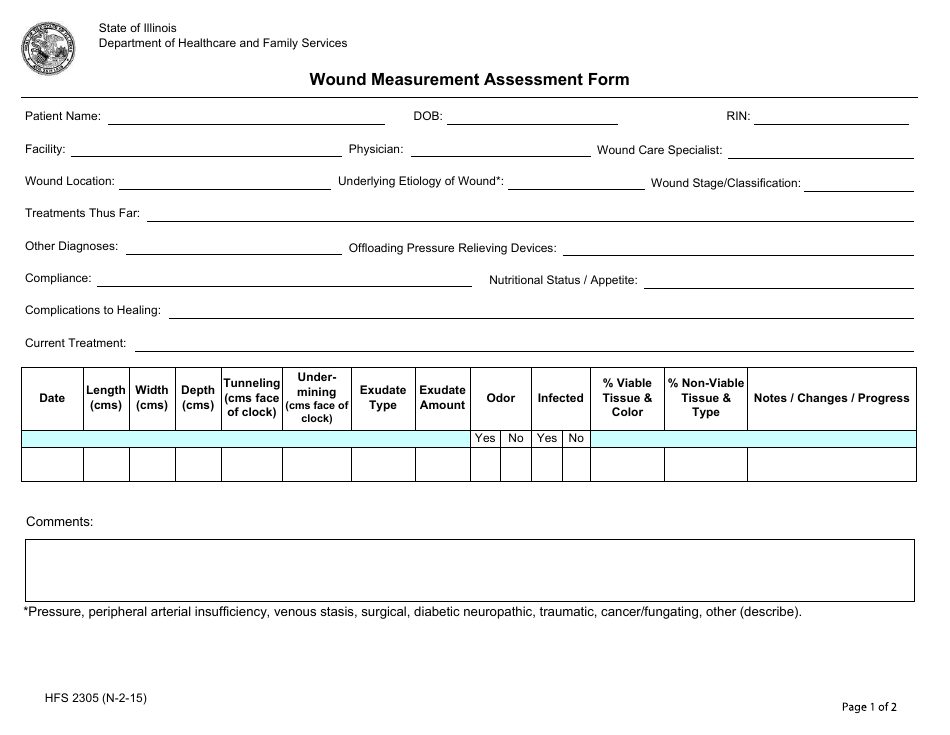 State of Illinois
Department of Healthcare and Family Services

Wound Measurement Assessment Form

Patient Name: ____ DOB: ____ RIN: ____

Facility: ____ Physician: ____ Wound Care Specialist: ____

Wound Location: ____ Underlying Etiology of Wound*: ____ Wound Stage/Classification: ____

Treatments Thus Far: ____

Other Diagnoses: ____ Offloading Pressure Relieving Devices: ____

Compliance: ____ Nutritional Status / Appetite: ____

Complications to Healing: ____

Current Treatment: ____

| Date | Length (cms) | Width (cms) | Depth (cms) | Tunneling (cms face of clock) | Under-mining (cms face of clock) | Exudate Type | Exudate Amount | Odor | | Infected | | % Viable Tissue & Color | % Non-Viable Tissue & Type | Notes / Changes / Progress |
|---|---|---|---|---|---|---|---|---|---|---|---|---|---|---|
| | | | | | | | | Yes | No | Yes | No | | | |
| | | | | | | | | | | | | | | |

Comments:

*Pressure, peripheral arterial insufficiency, venous stasis, surgical, diabetic neuropathic, traumatic, cancer/fungating, other (describe).

HFS 2305 (N-2-15)

Page 1 of 2